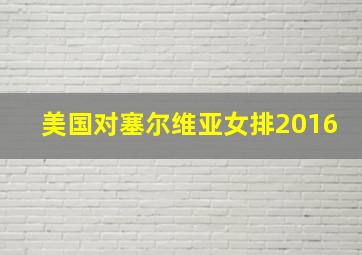 美国对塞尔维亚女排2016